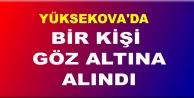 YÜKSEKOVA'DA

BİR KİŞİ GÖZ ALTINA ALINDI